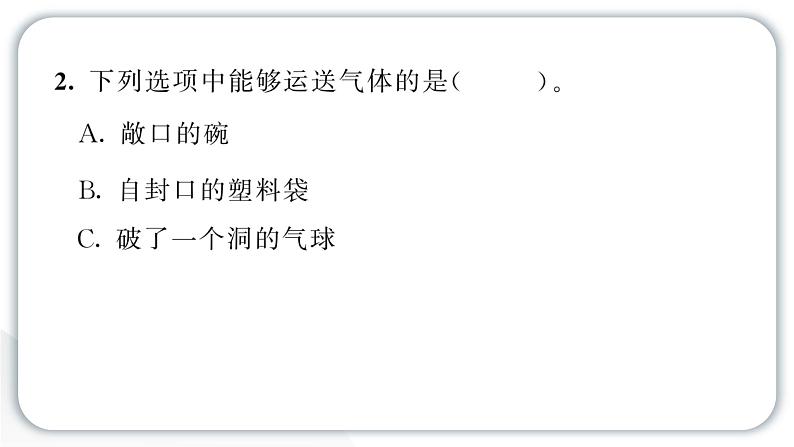 2. 下列选项中能够运送气体的是(　　　)。

A. 敞口的碗

B. 自封口的塑料袋

C. 破了一个洞的气球